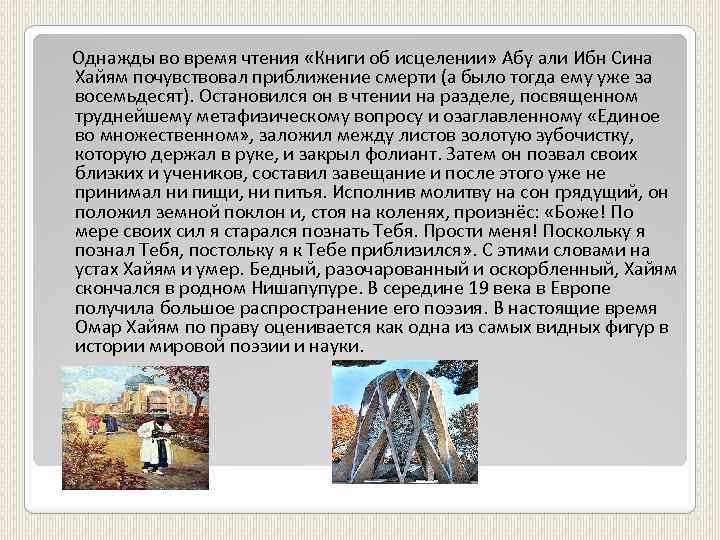 Однажды во время чтения «Книги об исцелении» Абу али Ибн Сина Хайям почувствовал приближение смерти (а было тогда ему уже за восемьдесят). Остановился он в чтении на разделе, посвященном труднейшему метафизическому вопросу и озаглавленному «Единое во множественном», заложил между листов золотую зубочистку, которую держал в руке, и закрыл фолиант. Затем он позвал своих близких и учеников, составил завещание и после этого уже не принимал ни пищи, ни питья. Исполнив молитву на сон грядущий, он положил земной поклон и, стоя на коленях, произнёс: «Боже! По мере своих сил я старался познать Тебя. Прости меня! Поскольку я познал Тебя, постольку я к Тебе приблизился». С этими словами на устах Хайям и умер. Бедный, разочарованный и оскорбленный, Хайям скончался в родном Нишапупуре. В середине 19 века в Европе получила большое распространение его поэзия. В настоящие время Омар Хайям по праву оценивается как одна из самых видных фигур в истории мировой поэзии и науки.